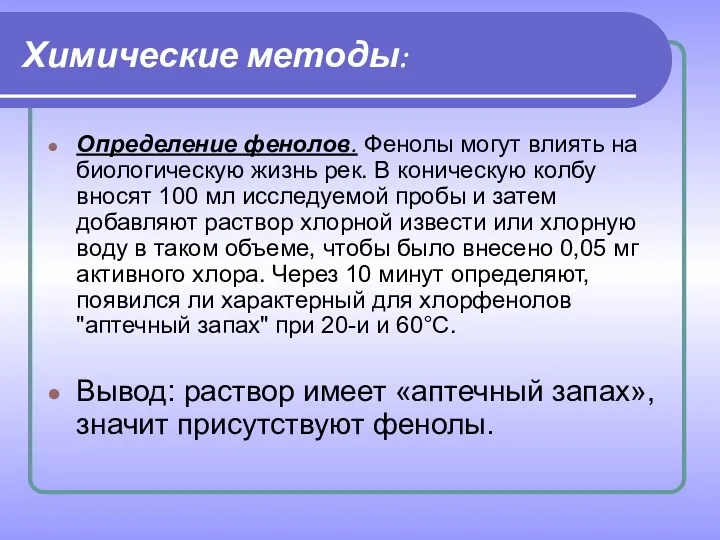 Химические методы:

Определение фенолов. Фенолы могут влиять на биологическую жизнь рек. В коническую колбу вносят 100 мл исследуемой пробы и затем добавляют раствор хлорной извести или хлорную воду в таком объеме, чтобы было внесено 0,05 мг активного хлора. Через 10 минут определяют, появился ли характерный для хлорфенолов "аптечный запах" при 20-и и 60°С.

Вывод: раствор имеет «аптечный запах», значит присутствуют фенолы.